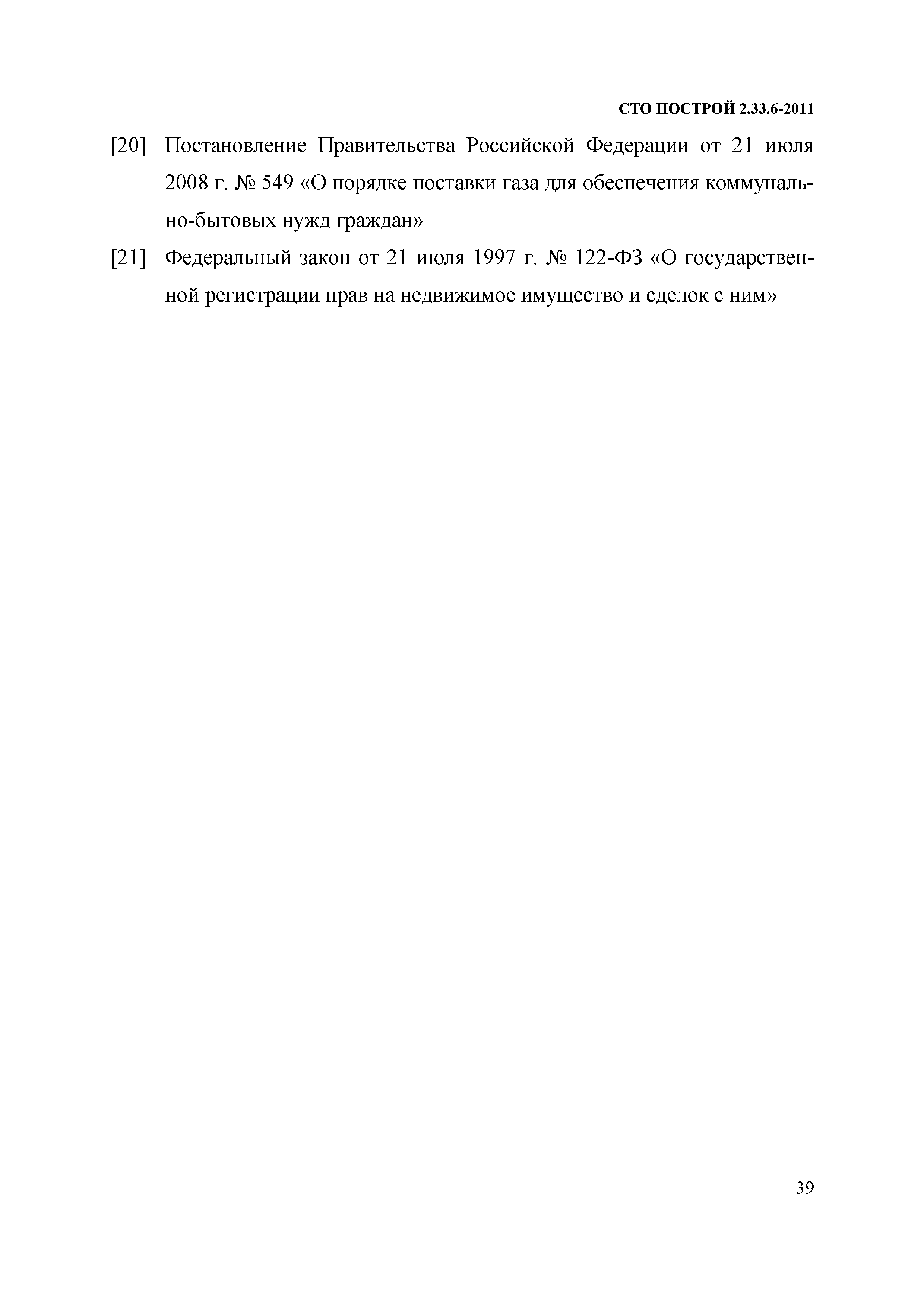 СТО НОСТРОЙ 2.33.6-2011

[20] Постановление Правительства Российской Федерации от 21 июля 2008 г. № 549 «О порядке поставки газа для обеспечения коммунально-бытовых нужд граждан»

[21] Федеральный закон от 21 июля 1997 г. № 122-ФЗ «О государственной регистрации прав на недвижимое имущество и сделок с ним»

39